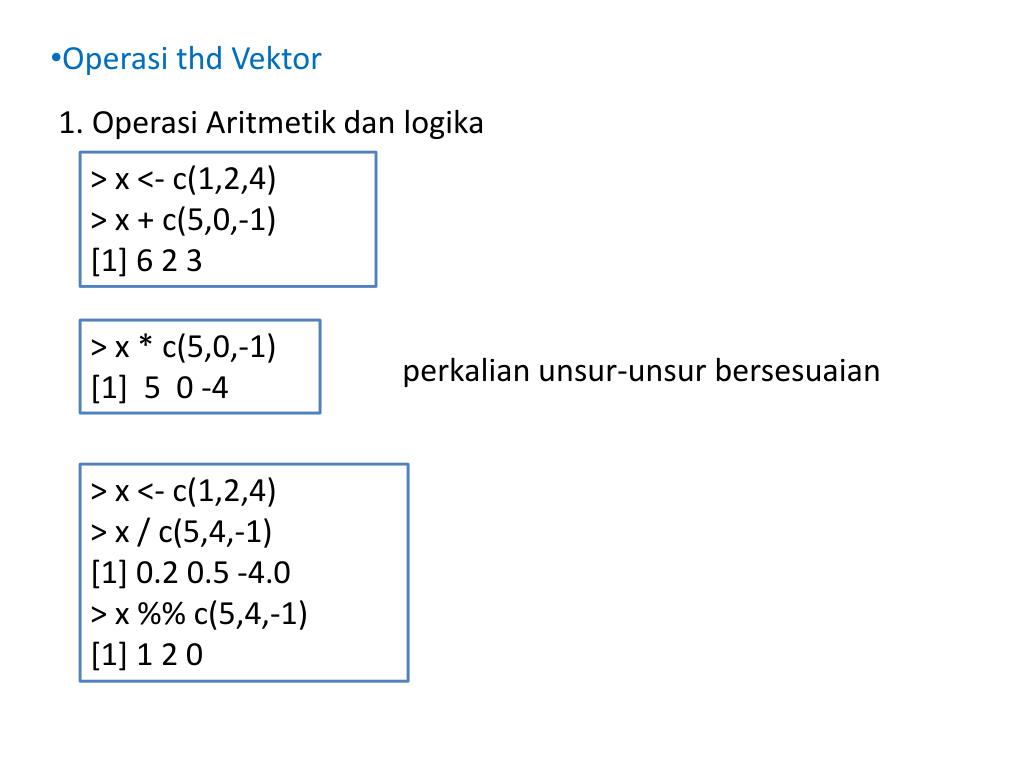 •Operasi thd Vektor

1. Operasi Aritmetik dan logika

> x <- c(1,2,4)
> x + c(5,0,-1)
[1] 6 2 3

> x * c(5,0,-1)
[1]  5  0 -4

perkalian unsur-unsur bersesuaian

> x <- c(1,2,4)
> x / c(5,4,-1)
[1] 0.2 0.5 -4.0
> x %% c(5,4,-1)
[1] 1 2 0